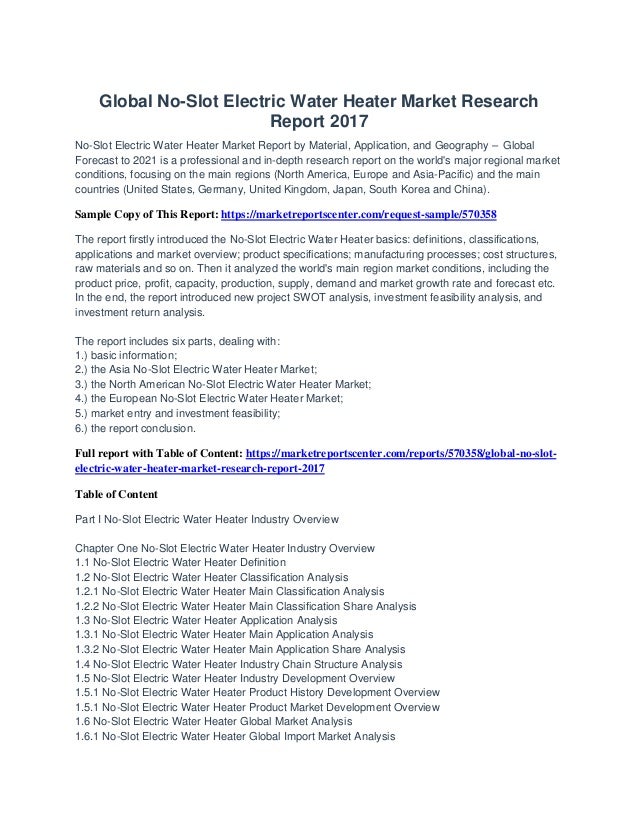 Global No-Slot Electric Water Heater Market Research Report 2017

No-Slot Electric Water Heater Market Report by Material, Application, and Geography – Global Forecast to 2021 is a professional and in-depth research report on the world's major regional market conditions, focusing on the main regions (North America, Europe and Asia-Pacific) and the main countries (United States, Germany, United Kingdom, Japan, South Korea and China).

Sample Copy of This Report: https://marketreportscenter.com/request-sample/570358

The report firstly introduced the No-Slot Electric Water Heater basics: definitions, classifications, applications and market overview; product specifications; manufacturing processes; cost structures, raw materials and so on. Then it analyzed the world's main region market conditions, including the product price, profit, capacity, production, supply, demand and market growth rate and forecast etc. In the end, the report introduced new project SWOT analysis, investment feasibility analysis, and investment return analysis.

The report includes six parts, dealing with:
1.) basic information;
2.) the Asia No-Slot Electric Water Heater Market;
3.) the North American No-Slot Electric Water Heater Market;
4.) the European No-Slot Electric Water Heater Market;
5.) market entry and investment feasibility;
6.) the report conclusion.

Full report with Table of Content: https://marketreportscenter.com/reports/570358/global-no-slot-electric-water-heater-market-research-report-2017

Table of Content

Part I No-Slot Electric Water Heater Industry Overview

Chapter One No-Slot Electric Water Heater Industry Overview
1.1 No-Slot Electric Water Heater Definition
1.2 No-Slot Electric Water Heater Classification Analysis
1.2.1 No-Slot Electric Water Heater Main Classification Analysis
1.2.2 No-Slot Electric Water Heater Main Classification Share Analysis
1.3 No-Slot Electric Water Heater Application Analysis
1.3.1 No-Slot Electric Water Heater Main Application Analysis
1.3.2 No-Slot Electric Water Heater Main Application Share Analysis
1.4 No-Slot Electric Water Heater Industry Chain Structure Analysis
1.5 No-Slot Electric Water Heater Industry Development Overview
1.5.1 No-Slot Electric Water Heater Product History Development Overview
1.5.1 No-Slot Electric Water Heater Product Market Development Overview
1.6 No-Slot Electric Water Heater Global Market Analysis
1.6.1 No-Slot Electric Water Heater Global Import Market Analysis